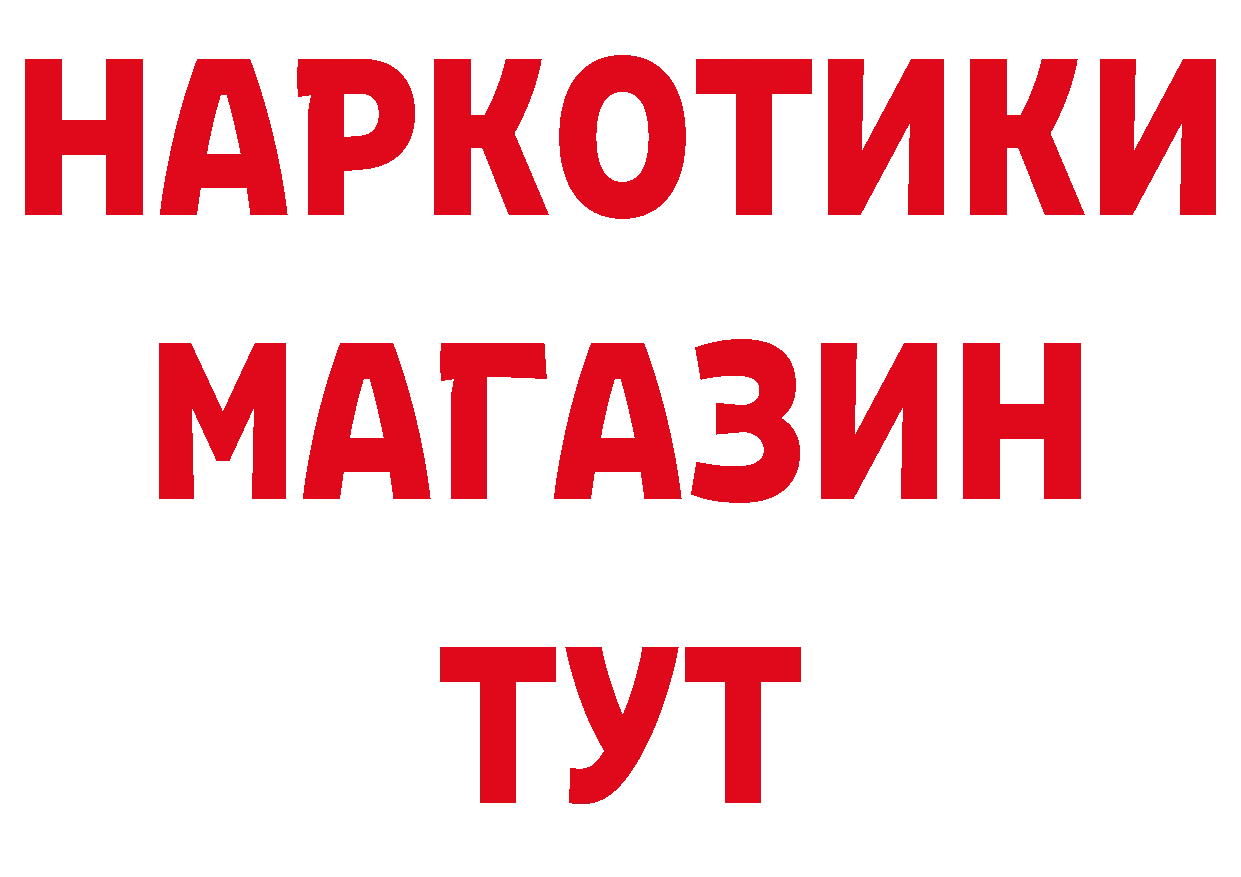 НАРКОТИКИ
МАГАЗИН
ТУТ